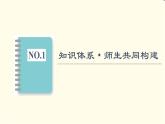 NO.1

知识体系·师生共同构建